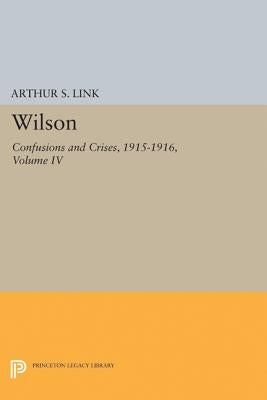 ARTHUR S. LINK

Wilson

Confusions and Crises, 1915-1916, Volume IV

PRINCETON LEGACY LIBRARY